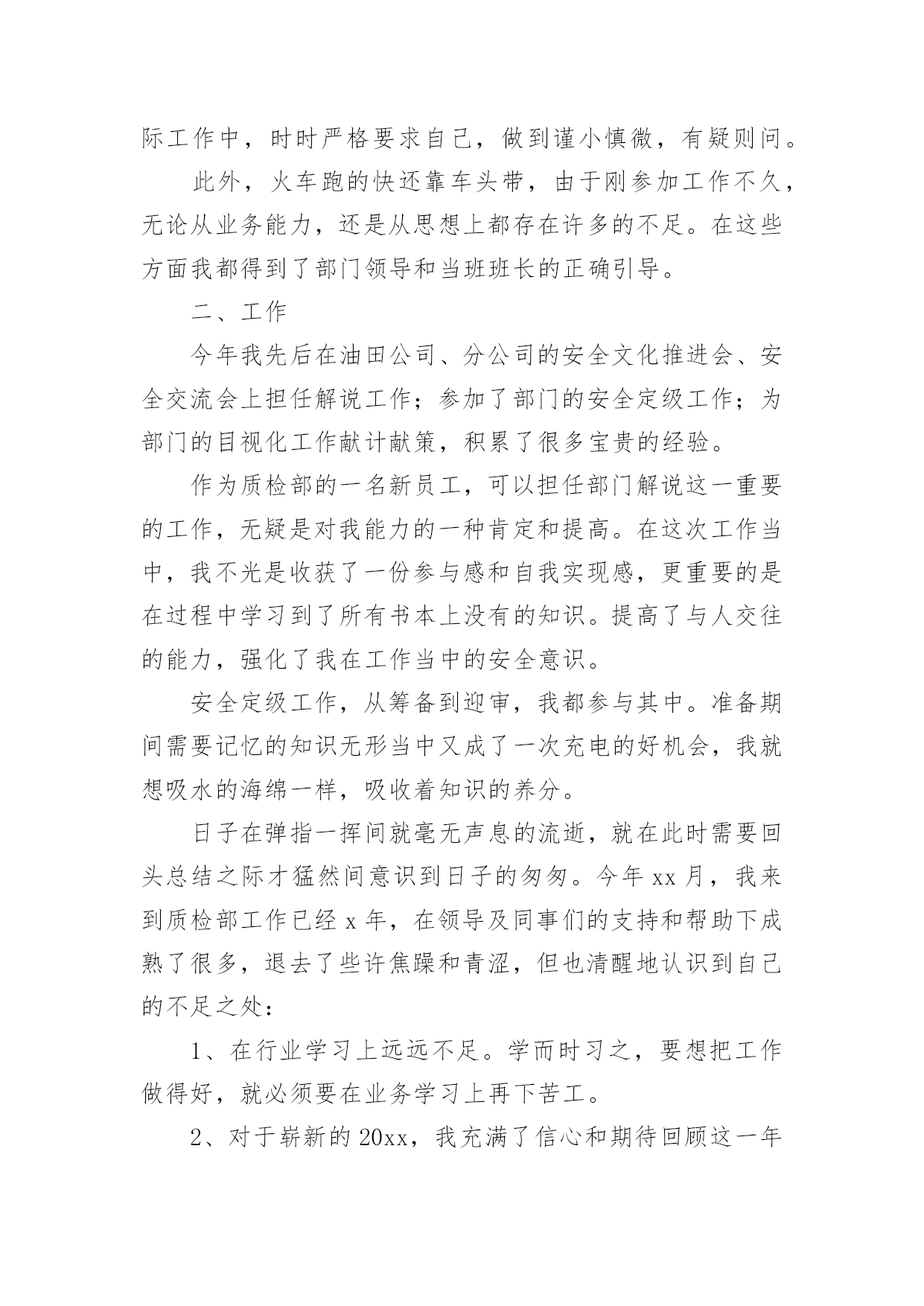 际工作中，时时严格要求自己，做到谨小慎微，有疑则问。

此外，火车跑的快还靠车头带，由于刚参加工作不久，无论从业务能力，还是从思想上都存在许多的不足。在这些方面我都得到了部门领导和当班班长的正确引导。

二、工作

今年我先后在油田公司、分公司的安全文化推进会、安全交流会上担任解说工作；参加了部门的安全定级工作；为部门的目视化工作献计献策，积累了很多宝贵的经验。

作为质检部的一名新员工，可以担任部门解说这一重要的工作，无疑是对我能力的一种肯定和提高。在这次工作当中，我不光是收获了一份参与感和自我实现感，更重要的是在过程中学习到了所有书本上没有的知识。提高了与人交往的能力，强化了我在工作当中的安全意识。

安全定级工作，从筹备到迎审，我都参与其中。准备期间需要记忆的知识无形当中又成了一次充电的好机会，我就想吸水的海绵一样，吸收着知识的养分。

日子在弹指一挥间就毫无声息的流逝，就在此时需要回头总结之际才猛然间意识到日子的匆匆。今年 xx 月，我来到质检部工作已经 x 年，在领导及同事们的支持和帮助下成熟了很多，退去了些许焦躁和青涩，但也清醒地认识到自己的不足之处：

1、在行业学习上远远不足。学而时习之，要想把工作做得好，就必须要在业务学习上再下苦工。

2、对于崭新的 20xx，我充满了信心和期待回顾这一年